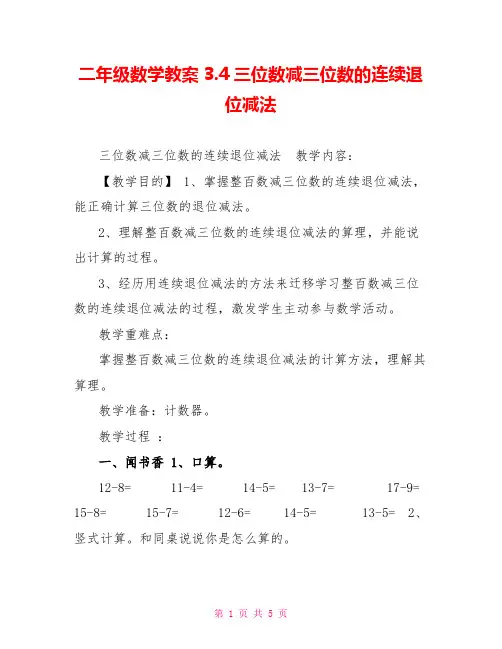 二年级数学教案 3.4 三位数减三位数的连续退位减法

三位数减三位数的连续退位减法　教学内容：

【教学目的】 1、掌握整百数减三位数的连续退位减法，能正确计算三位数的退位减法。

2、理解整百数减三位数的连续退位减法的算理，并能说出计算的过程。

3、经历用连续退位减法的方法来迁移学习整百数减三位数的连续退位减法的过程，激发学生主动参与数学活动。

教学重难点：

掌握整百数减三位数的连续退位减法的计算方法，理解其算理。

教学准备：计数器。

教学过程 ：

一、闻书香 1、口算。

12-8=　11-4=　14-5=　13-7=　17-9=　15-8=　15-7=　12-6=　14-5=　13-5=　2、竖式计算。和同桌说说你是怎么算的。

第 1 页 共 5 页